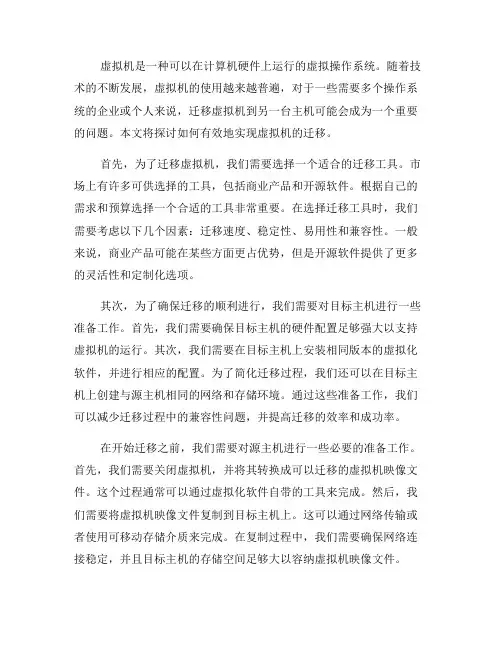 虚拟机是一种可以在计算机硬件上运行的虚拟操作系统。随着技术的不断发展，虚拟机的使用越来越普遍，对于一些需要多个操作系统的企业或个人来说，迁移虚拟机到另一台主机可能会成为一个重要的问题。本文将探讨如何有效地实现虚拟机的迁移。

首先，为了迁移虚拟机，我们需要选择一个适合的迁移工具。市场上有许多可供选择的工具，包括商业产品和开源软件。根据自己的需求和预算选择一个合适的工具非常重要。在选择迁移工具时，我们需要考虑以下几个因素：迁移速度、稳定性、易用性和兼容性。一般来说，商业产品可能在某些方面更占优势，但是开源软件提供了更多的灵活性和定制化选项。

其次，为了确保迁移的顺利进行，我们需要对目标主机进行一些准备工作。首先，我们需要确保目标主机的硬件配置足够强大以支持虚拟机的运行。其次，我们需要在目标主机上安装相同版本的虚拟化软件，并进行相应的配置。为了简化迁移过程，我们还可以在目标主机上创建与源主机相同的网络和存储环境。通过这些准备工作，我们可以减少迁移过程中的兼容性问题，并提高迁移的效率和成功率。

在开始迁移之前，我们需要对源主机进行一些必要的准备工作。首先，我们需要关闭虚拟机，并将其转换成可以迁移的虚拟机映像文件。这个过程通常可以通过虚拟化软件自带的工具来完成。然后，我们需要将虚拟机映像文件复制到目标主机上。这可以通过网络传输或者使用可移动存储介质来完成。在复制过程中，我们需要确保网络连接稳定，并且目标主机的存储空间足够大以容纳虚拟机映像文件。